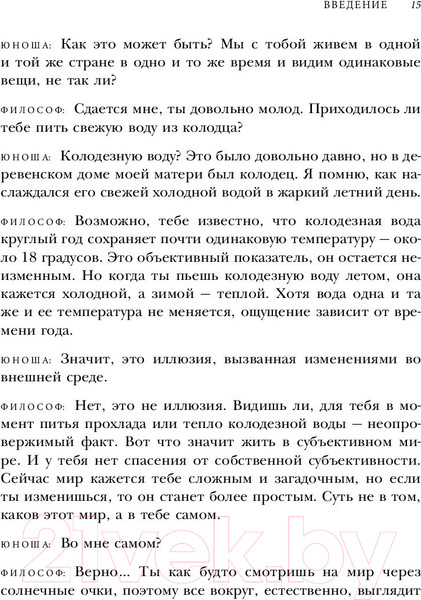 ВВЕДЕНИЕ 15

ЮНОША: Как это может быть? Мы с тобой живем в одной и той же стране в одно и то же время и видим одинаковые вещи, не так ли?

ФИЛОСОФ: Сдается мне, ты довольно молод. Приходилось ли тебе пить свежую воду из колодца?

ЮНОША: Колодезную воду? Это было довольно давно, но в деревенском доме моей матери был колодец. Я помню, как наслаждался его свежей холодной водой в жаркий летний день.

ФИЛОСОФ: Возможно, тебе известно, что колодезная вода круглый год сохраняет почти одинаковую температуру — около 18 градусов. Это объективный показатель, он остается неизменным. Но когда ты пьешь колодезную воду летом, она кажется холодной, а зимой — теплой. Хотя вода одна и та же и ее температура не меняется, ощущение зависит от времени года.

ЮНОША: Значит, это иллюзия, вызванная изменениями во внешней среде.

ФИЛОСОФ: Нет, это не иллюзия. Видишь ли, для тебя в момент питья прохлада или тепло колодезной воды — неопровержимый факт. Вот что значит жить в субъективном мире. И у тебя нет спасения от собственной субъективности. Сейчас мир кажется тебе сложным и загадочным, но если ты изменишься, то он станет более простым. Суть не в том, каков этот мир, а в тебе самом.

ЮНОША: Во мне самом?

ФИЛОСОФ: Верно... Ты как будто смотришь на мир через солнечные очки, поэтому все вокруг, естественно, выглядит

21vek.by